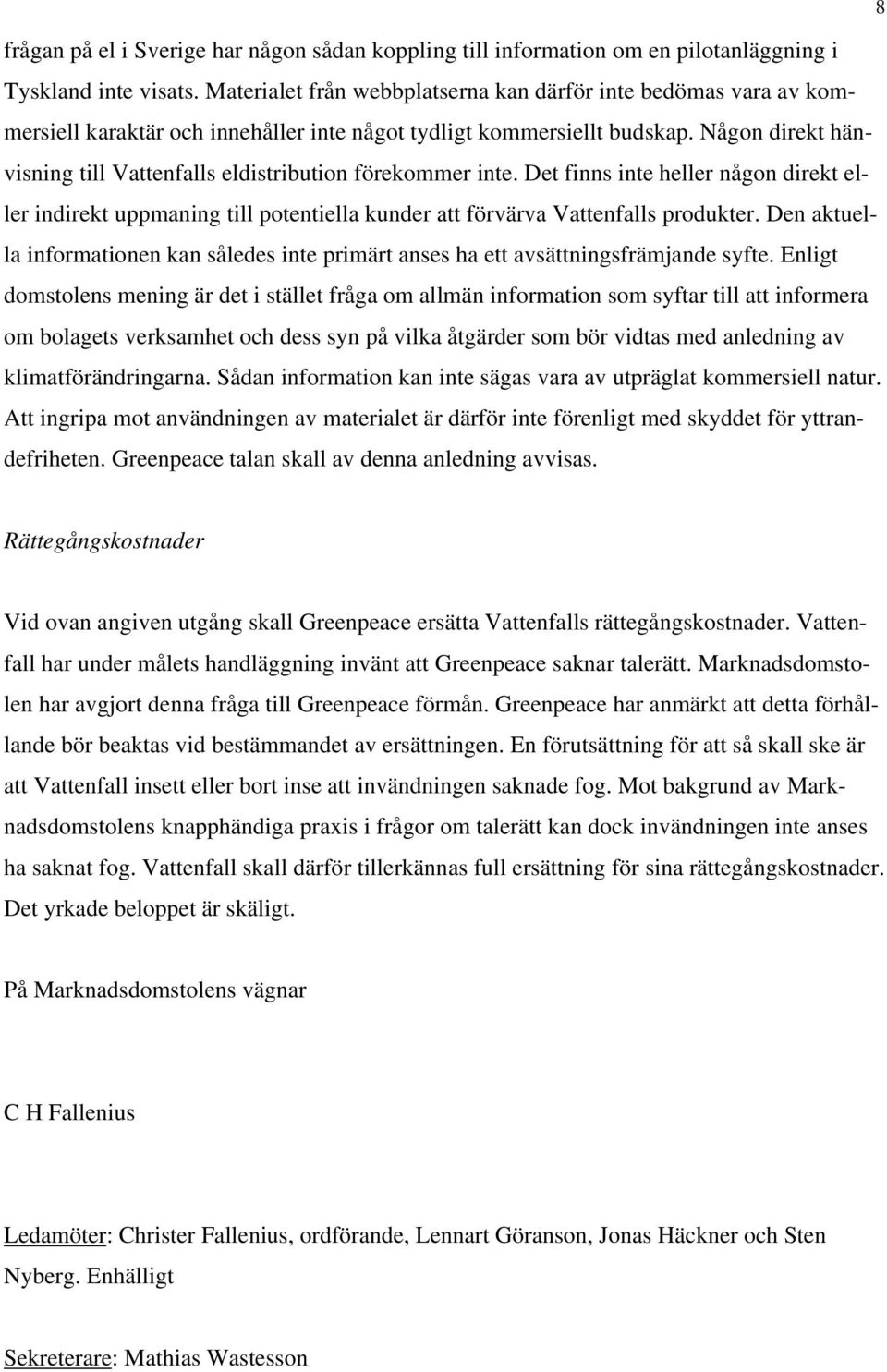 8

frågan på el i Sverige har någon sådan koppling till information om en pilotanläggning i Tyskland inte visats. Materialet från webbplatserna kan därför inte bedömas vara av kommersiell karaktär och innehåller inte något tydligt kommersiellt budskap. Någon direkt hänvisning till Vattenfalls eldistribution förekommer inte. Det finns inte heller någon direkt eller indirekt uppmaning till potentiella kunder att förvärva Vattenfalls produkter. Den aktuella informationen kan således inte primärt anses ha ett avsättningsfrämjande syfte. Enligt domstolens mening är det i stället fråga om allmän information som syftar till att informera om bolagets verksamhet och dess syn på vilka åtgärder som bör vidtas med anledning av klimatförändringarna. Sådan information kan inte sägas vara av utpräglat kommersiell natur. Att ingripa mot användningen av materialet är därför inte förenligt med skyddet för yttrandefriheten. Greenpeace talan skall av denna anledning avvisas.

Rättegångskostnader

Vid ovan angiven utgång skall Greenpeace ersätta Vattenfalls rättegångskostnader. Vattenfall har under målets handläggning invänt att Greenpeace saknar talerätt. Marknadsdomstolen har avgjort denna fråga till Greenpeace förmån. Greenpeace har anmärkt att detta förhållande bör beaktas vid bestämmandet av ersättningen. En förutsättning för att så skall ske är att Vattenfall insett eller bort inse att invändningen saknade fog. Mot bakgrund av Marknadsdomstolens knapphändiga praxis i frågor om talerätt kan dock invändningen inte anses ha saknat fog. Vattenfall skall därför tillerkännas full ersättning för sina rättegångskostnader. Det yrkade beloppet är skäligt.

På Marknadsdomstolens vägnar

C H Fallenius

Ledamöter: Christer Fallenius, ordförande, Lennart Göranson, Jonas Häckner och Sten Nyberg. Enhälligt

Sekreterare: Mathias Wastesson